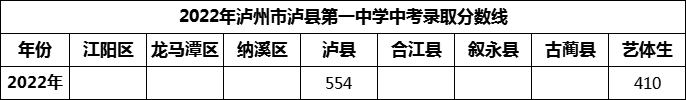 2022年泸州市泸县第一中学中考录取分数线

| 年份 | 江阳区 | 龙马潭区 | 纳溪区 | 泸县 | 合江县 | 叙永县 | 古蔺县 | 艺体生 |
|---|---|---|---|---|---|---|---|---|
| 2022年 | | | | 554 | | | | 410 |